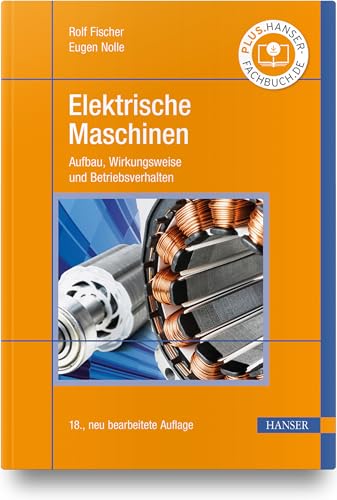 Rolf Fischer
Eugen Nolle

PLUS.HANSER-FACHBUCH.DE

Elektrische Maschinen

Aufbau, Wirkungsweise und Betriebsverhalten

18., neu bearbeitete Auflage

HANSER